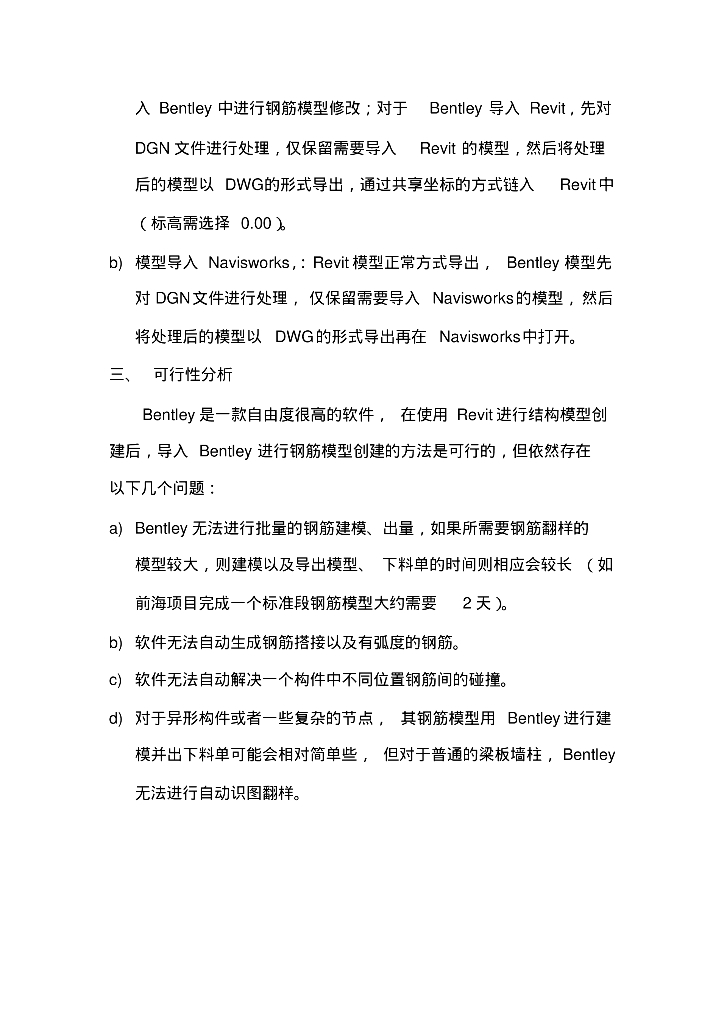 入 Bentley 中进行钢筋模型修改；对于 Bentley 导入 Revit，先对 DGN 文件进行处理，仅保留需要导入 Revit 的模型，然后将处理后的模型以 DWG的形式导出，通过共享坐标的方式链入 Revit 中（标高需选择 0.00）。

b) 模型导入 Navisworks，: Revit 模型正常方式导出， Bentley 模型先对 DGN 文件进行处理， 仅保留需要导入 Navisworks的模型，然后将处理后的模型以 DWG的形式导出再在 Navisworks中打开。

三、 可行性分析

Bentley 是一款自由度很高的软件， 在使用 Revit 进行结构模型创建后，导入 Bentley 进行钢筋模型创建的方法是可行的，但依然存在以下几个问题：

a) Bentley 无法进行批量的钢筋建模、出量，如果所需要钢筋翻样的模型较大，则建模以及导出模型、 下料单的时间则相应会较长 （如前海项目完成一个标准段钢筋模型大约需要 2 天）。

b) 软件无法自动生成钢筋搭接以及有弧度的钢筋。

c) 软件无法自动解决一个构件中不同位置钢筋间的碰撞。

d) 对于异形构件或者一些复杂的节点， 其钢筋模型用 Bentley 进行建模并出下料单可能会相对简单些， 但对于普通的梁板墙柱， Bentley 无法进行自动识图翻样。